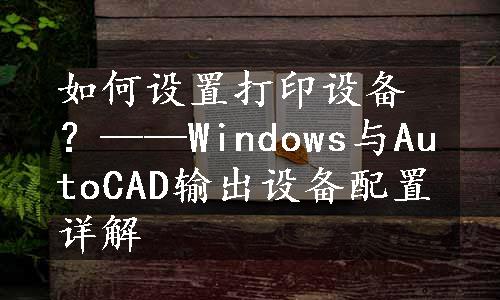 如何设置打印设备？——Windows与AutoCAD输出设备配置详解